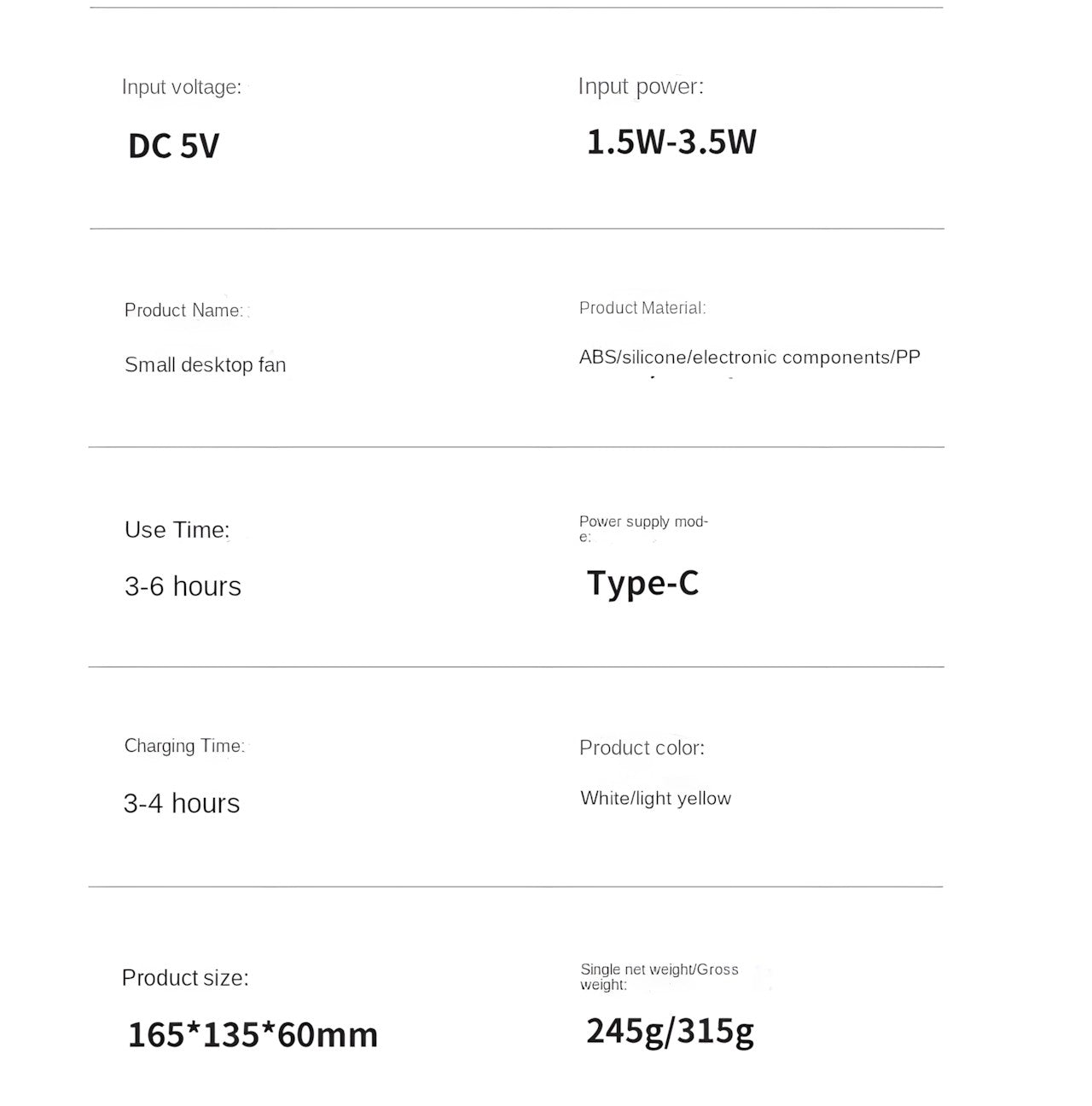 Input voltage:

DC 5V

Input power:

1.5W-3.5W

Product Name:

Small desktop fan

Product Material:

ABS/silicone/electronic components/PP

Use Time:

3-6 hours

Power supply mode:

Type-C

Charging Time:

3-4 hours

Product color:

White/light yellow

Product size:

165*135*60mm

Single net weight/Gross weight:

245g/315g